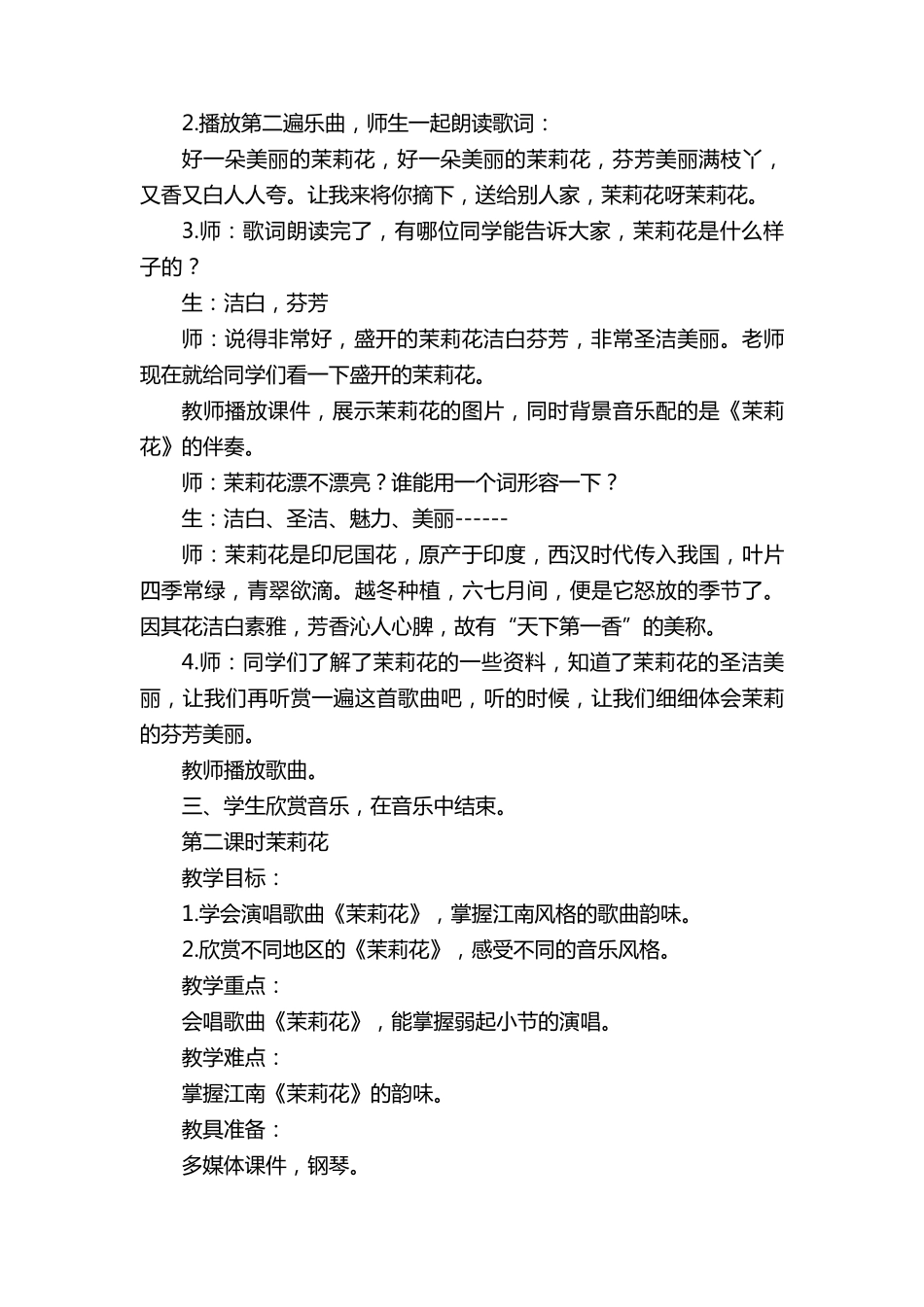 2.播放第二遍乐曲，师生一起朗读歌词：

好一朵美丽的茉莉花，好一朵美丽的茉莉花，芬芳美丽满枝丫，又香又白人人夸。让我来将你摘下，送给别人家，茉莉花呀茉莉花。

3.师：歌词朗读完了，有哪位同学能告诉大家，茉莉花是什么样子的？

生：洁白，芬芳

师：说得非常好，盛开的茉莉花洁白芬芳，非常圣洁美丽。老师现在就给同学们看一下盛开的茉莉花。

教师播放课件，展示茉莉花的图片，同时背景音乐配的是《茉莉花》的伴奏。

师：茉莉花漂不漂亮？谁能用一个词形容一下？

生：洁白、圣洁、魅力、美丽------

师：茉莉花是印尼国花，原产于印度，西汉时代传入我国，叶片四季常绿，青翠欲滴。越冬种植，六七月间，便是它怒放的季节了。因其花洁白素雅，芳香沁人心脾，故有“天下第一香”的美称。

4.师：同学们了解了茉莉花的一些资料，知道了茉莉花的圣洁美丽，让我们再听赏一遍这首歌曲吧，听的时候，让我们细细体会茉莉的芬芳美丽。

教师播放歌曲。

三、学生欣赏音乐，在音乐中结束。

第二课时茉莉花

教学目标：

1.学会演唱歌曲《茉莉花》，掌握江南风格的歌曲韵味。

2.欣赏不同地区的《茉莉花》，感受不同的音乐风格。

教学重点：

会唱歌曲《茉莉花》，能掌握弱起小节的演唱。

教学难点：

掌握江南《茉莉花》的韵味。

教具准备：

多媒体课件，钢琴。